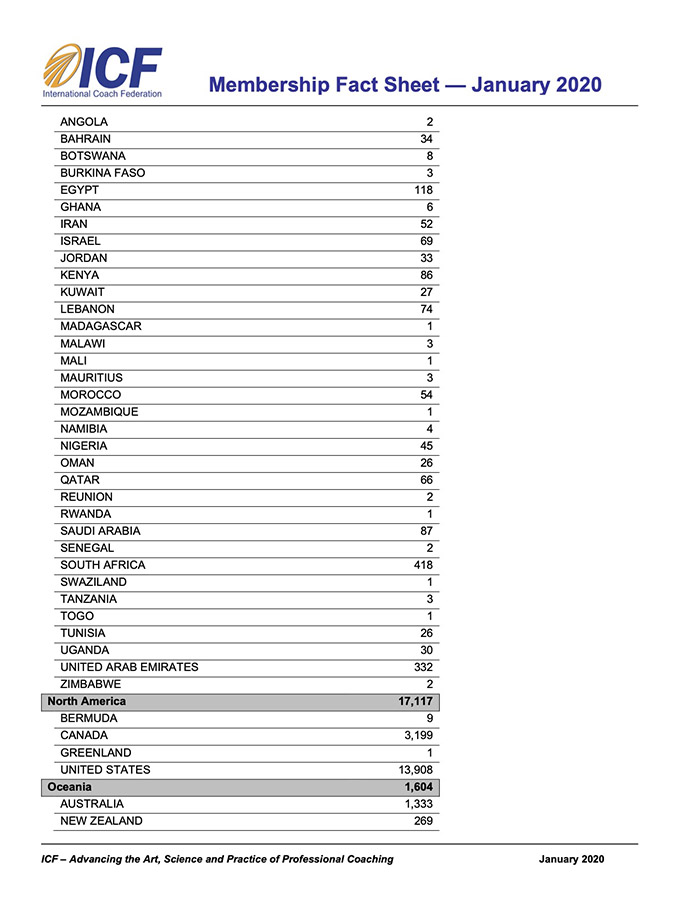 ICF
International Coach Federation

Membership Fact Sheet — January 2020

| | |
|---|---|
| ANGOLA | 2 |
| BAHRAIN | 34 |
| BOTSWANA | 8 |
| BURKINA FASO | 3 |
| EGYPT | 118 |
| GHANA | 6 |
| IRAN | 52 |
| ISRAEL | 69 |
| JORDAN | 33 |
| KENYA | 86 |
| KUWAIT | 27 |
| LEBANON | 74 |
| MADAGASCAR | 1 |
| MALAWI | 3 |
| MALI | 1 |
| MAURITIUS | 3 |
| MOROCCO | 54 |
| MOZAMBIQUE | 1 |
| NAMIBIA | 4 |
| NIGERIA | 45 |
| OMAN | 26 |
| QATAR | 66 |
| REUNION | 2 |
| RWANDA | 1 |
| SAUDI ARABIA | 87 |
| SENEGAL | 2 |
| SOUTH AFRICA | 418 |
| SWAZILAND | 1 |
| TANZANIA | 3 |
| TOGO | 1 |
| TUNISIA | 26 |
| UGANDA | 30 |
| UNITED ARAB EMIRATES | 332 |
| ZIMBABWE | 2 |
| North America | 17,117 |
| BERMUDA | 9 |
| CANADA | 3,199 |
| GREENLAND | 1 |
| UNITED STATES | 13,908 |
| Oceania | 1,604 |
| AUSTRALIA | 1,333 |
| NEW ZEALAND | 269 |

ICF – Advancing the Art, Science and Practice of Professional Coaching January 2020